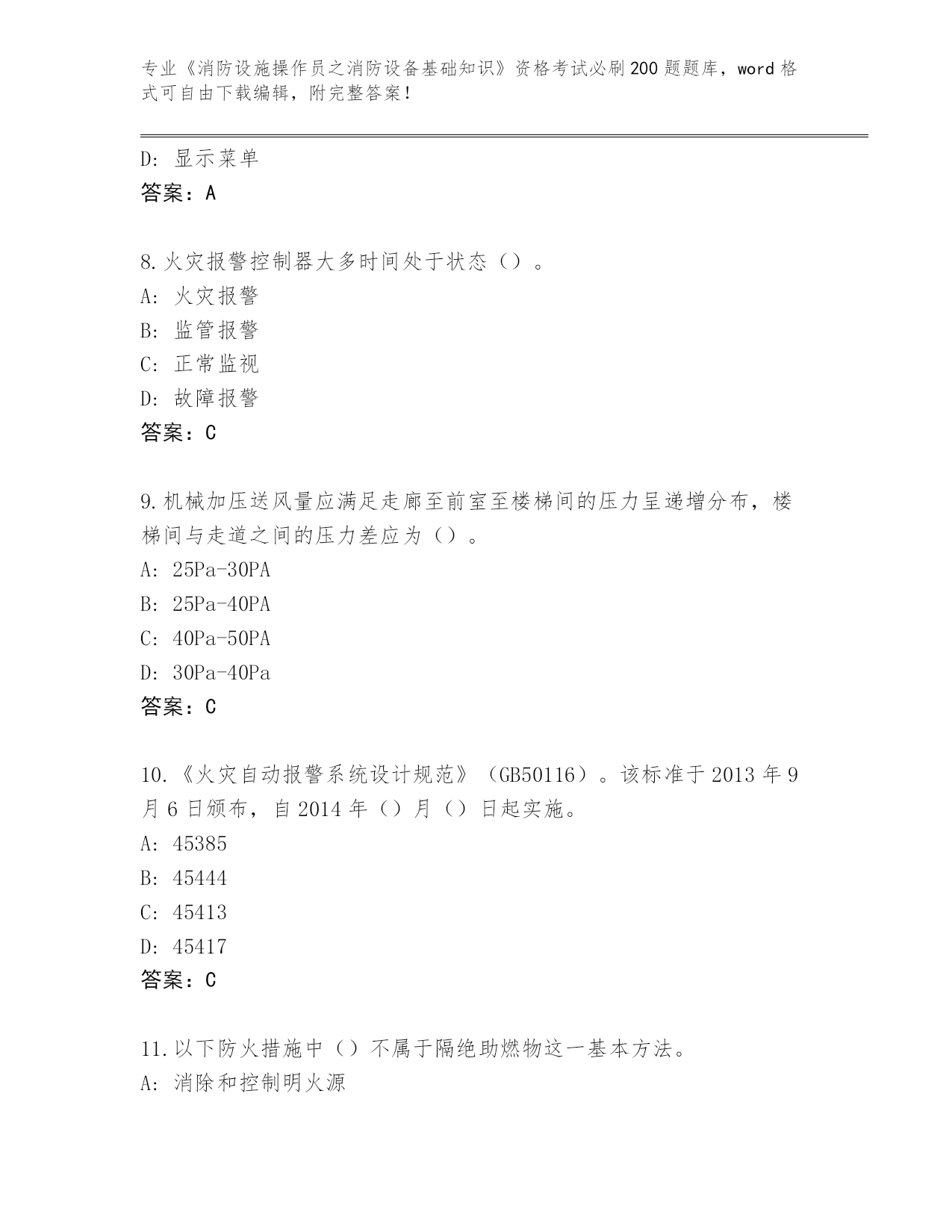 专业《消防设施操作员之消防设备基础知识》资格考试必刷200题题库，word格式可自由下载编辑，附完整答案！

D：显示菜单
答案：A

8.火灾报警控制器大多时间处于状态（）。
A：火灾报警
B：监管报警
C：正常监视
D：故障报警
答案：C

9.机械加压送风量应满足走廊至前室至楼梯间的压力呈递增分布，楼梯间与走道之间的压力差应为（）。
A：25Pa-30PA
B：25Pa-40PA
C：40Pa-50PA
D：30Pa-40Pa
答案：C

10.《火灾自动报警系统设计规范》（GB50116）。该标准于2013年9月6日颁布，自2014年（）月（）日起实施。
A：45385
B：45444
C：45413
D：45417
答案：C

11.以下防火措施中（）不属于隔绝助燃物这一基本方法。
A：消除和控制明火源